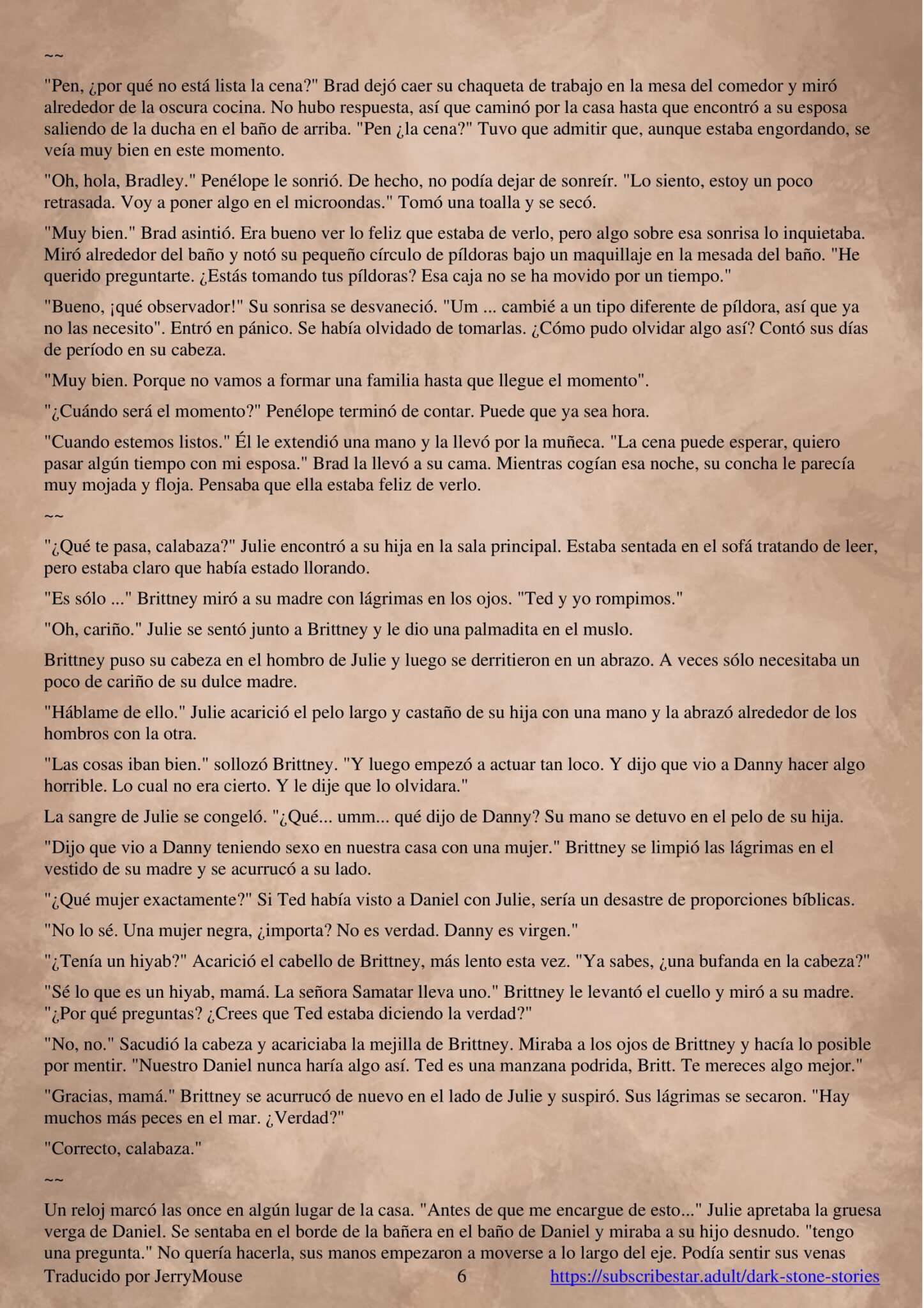 ~~

"Pen, ¿por qué no está lista la cena?" Brad dejó caer su chaqueta de trabajo en la mesa del comedor y miró alrededor de la oscura cocina. No hubo respuesta, así que caminó por la casa hasta que encontró a su esposa saliendo de la ducha en el baño de arriba. "Pen ¿la cena?" Tuvo que admitir que, aunque estaba engordando, se veía muy bien en este momento.

"Oh, hola, Bradley." Penélope le sonrió. De hecho, no podía dejar de sonreír. "Lo siento, estoy un poco retrasada. Voy a poner algo en el microondas." Tomó una toalla y se secó.

"Muy bien." Brad asintió. Era bueno ver lo feliz que estaba de verlo, pero algo sobre esa sonrisa lo inquietaba. Miró alrededor del baño y notó su pequeño círculo de píldoras bajo un maquillaje en la mesada del baño. "He querido preguntarte. ¿Estás tomando tus píldoras? Esa caja no se ha movido por un tiempo."

"Bueno, ¡qué observador!" Su sonrisa se desvaneció. "Um ... cambié a un tipo diferente de píldora, así que ya no las necesito". Entró en pánico. Se había olvidado de tomarlas. ¿Cómo pudo olvidar algo así? Contó sus días de período en su cabeza.

"Muy bien. Porque no vamos a formar una familia hasta que llegue el momento".

"¿Cuándo será el momento?" Penélope terminó de contar. Puede que ya sea hora.

"Cuando estemos listos." Él le extendió una mano y la llevó por la muñeca. "La cena puede esperar, quiero pasar algún tiempo con mi esposa." Brad la llevó a su cama. Mientras cogían esa noche, su concha le parecía muy mojada y floja. Pensaba que ella estaba feliz de verlo.

~~

"¿Qué te pasa, calabaza?" Julie encontró a su hija en la sala principal. Estaba sentada en el sofá tratando de leer, pero estaba claro que había estado llorando.

"Es sólo ..." Brittney miró a su madre con lágrimas en los ojos. "Ted y yo rompimos."

"Oh, cariño." Julie se sentó junto a Brittney y le dio una palmadita en el muslo.

Brittney puso su cabeza en el hombro de Julie y luego se derritieron en un abrazo. A veces sólo necesitaba un poco de cariño de su dulce madre.

"Háblame de ello." Julie acarició el pelo largo y castaño de su hija con una mano y la abrazó alrededor de los hombros con la otra.

"Las cosas iban bien." sollozó Brittney. "Y luego empezó a actuar tan loco. Y dijo que vio a Danny hacer algo horrible. Lo cual no era cierto. Y le dije que lo olvidara."

La sangre de Julie se congeló. "¿Qué... umm... qué dijo de Danny? Su mano se detuvo en el pelo de su hija.

"Dijo que vio a Danny teniendo sexo en nuestra casa con una mujer." Brittney se limpió las lágrimas en el vestido de su madre y se acurrucó a su lado.

"¿Qué mujer exactamente?" Si Ted había visto a Daniel con Julie, sería un desastre de proporciones bíblicas.

"No lo sé. Una mujer negra, ¿importa? No es verdad. Danny es virgen."

"¿Tenía un hiyab?" Acarició el cabello de Brittney, más lento esta vez. "Ya sabes, ¿una bufanda en la cabeza?"

"Sé lo que es un hiyab, mamá. La señora Samatar lleva uno." Brittney le levantó el cuello y miró a su madre. "¿Por qué preguntas? ¿Crees que Ted estaba diciendo la verdad?"

"No, no." Sacudió la cabeza y acariciaba la mejilla de Brittney. Miraba a los ojos de Brittney y hacía lo posible por mentir. "Nuestro Daniel nunca haría algo así. Ted es una manzana podrida, Britt. Te mereces algo mejor."

"Gracias, mamá." Brittney se acurrucó de nuevo en el lado de Julie y suspiró. Sus lágrimas se secaron. "Hay muchos más peces en el mar. ¿Verdad?"

"Correcto, calabaza."

~~

Un reloj marcó las once en algún lugar de la casa. "Antes de que me encargue de esto..." Julie apretaba la gruesa verga de Daniel. Se sentaba en el borde de la bañera en el baño de Daniel y miraba a su hijo desnudo. "tengo una pregunta." No quería hacerla, sus manos empezaron a moverse a lo largo del eje. Podía sentir sus venas

Traducido por JerryMouse 6 https://subscribestar.adult/dark-stone-stories